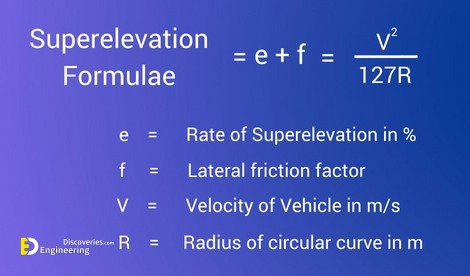 Superelevation Formulae $= e + f = \frac{V^2}{127R}$

e = Rate of Superelevation in %

f = Lateral friction factor

V = Velocity of Vehicle in m/s

R = Radius of circular curve in m

Engineering Discoveries.com